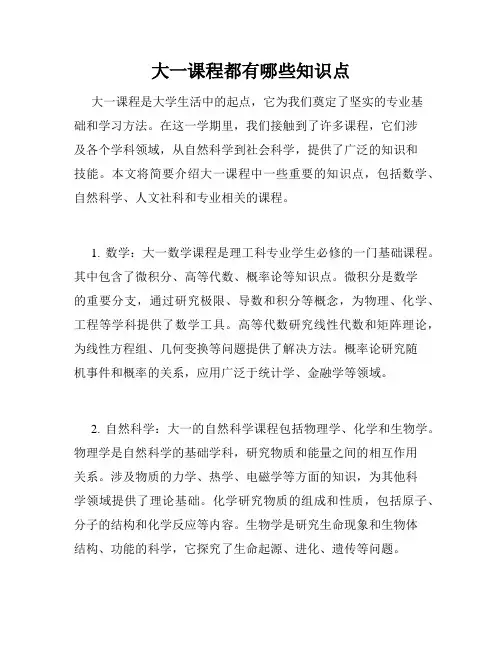 大一课程都有哪些知识点

大一课程是大学生活中的起点，它为我们奠定了坚实的专业基础和学习方法。在这一学期里，我们接触到了许多课程，它们涉及各个学科领域，从自然科学到社会科学，提供了广泛的知识和技能。本文将简要介绍大一课程中一些重要的知识点，包括数学、自然科学、人文社科和专业相关的课程。

1. 数学：大一数学课程是理工科专业学生必修的一门基础课程。其中包含了微积分、高等代数、概率论等知识点。微积分是数学的重要分支，通过研究极限、导数和积分等概念，为物理、化学、工程等学科提供了数学工具。高等代数研究线性代数和矩阵理论，为线性方程组、几何变换等问题提供了解决方法。概率论研究随机事件和概率的关系，应用广泛于统计学、金融学等领域。

2. 自然科学：大一的自然科学课程包括物理学、化学和生物学。物理学是自然科学的基础学科，研究物质和能量之间的相互作用关系。涉及物质的力学、热学、电磁学等方面的知识，为其他科学领域提供了理论基础。化学研究物质的组成和性质，包括原子、分子的结构和化学反应等内容。生物学是研究生命现象和生物体结构、功能的科学，它探究了生命起源、进化、遗传等问题。